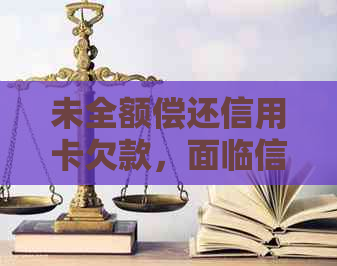 未全额偿还信用卡欠款，面临信